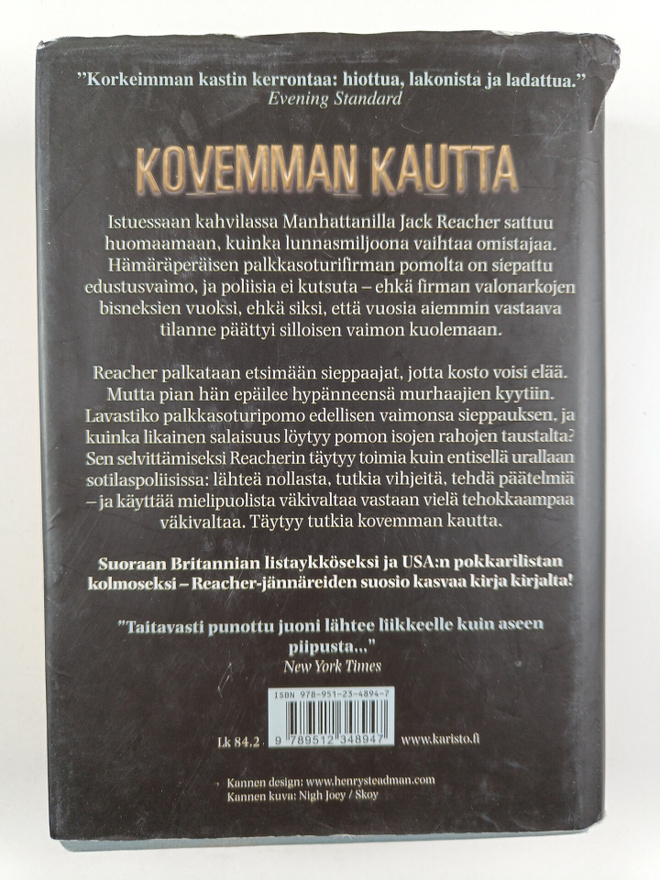 "Korkeimman kastin kerrontaa: hiottua, lakonista ja ladattua."
Evening Standard

KOVEMMAN KAUTTA

Istuessaan kahvilassa Manhattanilla Jack Reacher sattuu huomaamaan, kuinka lunnasmiljoona vaihtaa omistajaa. Hämäräperäisen palkkasoturifirman pomolta on siepattu edustusvaimo, ja poliisia ei kutsuta – ehkä firman valonarkojen bisneksien vuoksi, ehkä siksi, että vuosia aiemmin vastaava tilanne päättyi silloisen vaimon kuolemaan.

Reacher palkataan etsimään sieppaajat, jotta kosto voisi elää. Mutta pian hän epäilee hypänneensä murhaajien kyytiin. Lavastiko palkkasoturipomo edellisen vaimonsa sieppauksen, ja kuinka likainen salaisuus löytyy pomon isojen rahojen taustalta? Sen selvittämiseksi Reacherin täytyy toimia kuin entisellä urallaan sotilaspoliisissa: lähteä nollasta, tutkia vihjeitä, tehdä päätelmiä – ja käyttää mielipuolista väkivaltaa vastaan vielä tehokkaampaa väkivaltaa. Täytyy tutkia kovemman kautta.

Suoraan Britannian listaykköseksi ja USA:n pokkarilistan kolmoseksi – Reacher-jännäreiden suosio kasvaa kirja kirjalta!

"Taitavasti punottu juoni lähtee liikkeelle kuin aseen piipusta..."
New York Times

ISBN 978-951-23-4894-7
Lk 84.2 9 789512 348947 www.karisto.fi

Kannen design: www.henrysteadman.com
Kannen kuva: Nigh Joey / Skoy